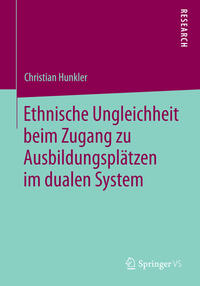 RESEARCH

Christian Hunkler

Ethnische Ungleichheit beim Zugang zu Ausbildungsplätzen im dualen System

Springer VS